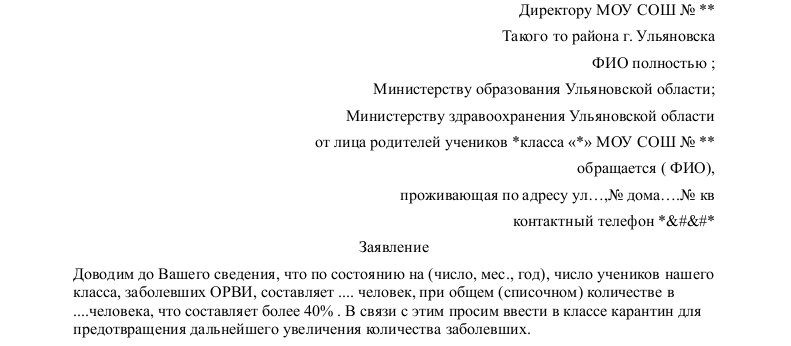 Директору МОУ СОШ № **

Такого то района г. Ульяновска

ФИО полностью ;

Министерству образования Ульяновской области;

Министерству здравоохранения Ульяновской области

от лица родителей учеников *класса «*» МОУ СОШ № **

обращается ( ФИО),

проживающая по адресу ул…,№ дома….№ кв

контактный телефон *&#&#*

Заявление

Доводим до Вашего сведения, что по состоянию на (число, мес., год), число учеников нашего класса, заболевших ОРВИ, составляет .... человек, при общем (списочном) количестве в ....человека, что составляет более 40% . В связи с этим просим ввести в классе карантин для предотвращения дальнейшего увеличения количества заболевших.